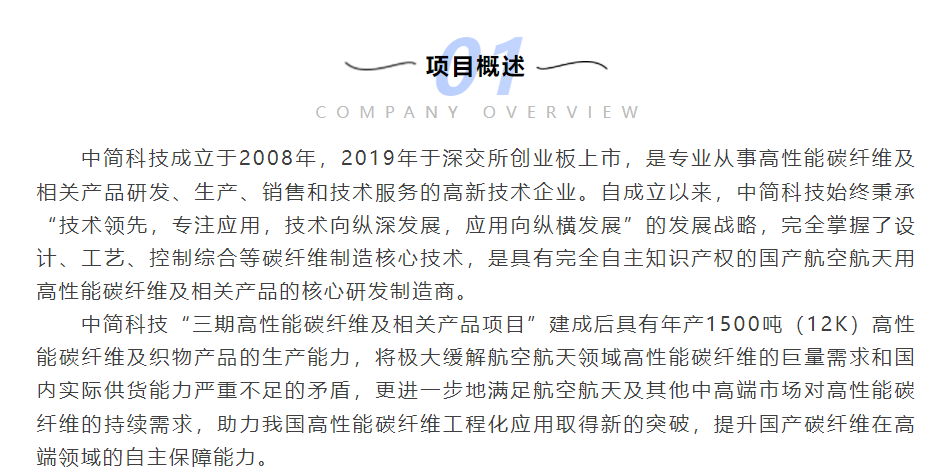 01
项目概述
COMPANY OVERVIEW

中简科技成立于2008年，2019年于深交所创业板上市，是专业从事高性能碳纤维及相关产品研发、生产、销售和技术服务的高新技术企业。自成立以来，中简科技始终秉承“技术领先，专注应用，技术向纵深发展，应用向纵横发展”的发展战略，完全掌握了设计、工艺、控制综合等碳纤维制造核心技术，是具有完全自主知识产权的国产航空航天用高性能碳纤维及相关产品的核心研发制造商。

中简科技“三期高性能碳纤维及相关产品项目”建成后具有年产1500吨（12K）高性能碳纤维及织物产品的生产能力，将极大缓解航空航天领域高性能碳纤维的巨量需求和国内实际供货能力严重不足的矛盾，更进一步地满足航空航天及其他中高端市场对高性能碳纤维的持续需求，助力我国高性能碳纤维工程化应用取得新的突破，提升国产碳纤维在高端领域的自主保障能力。